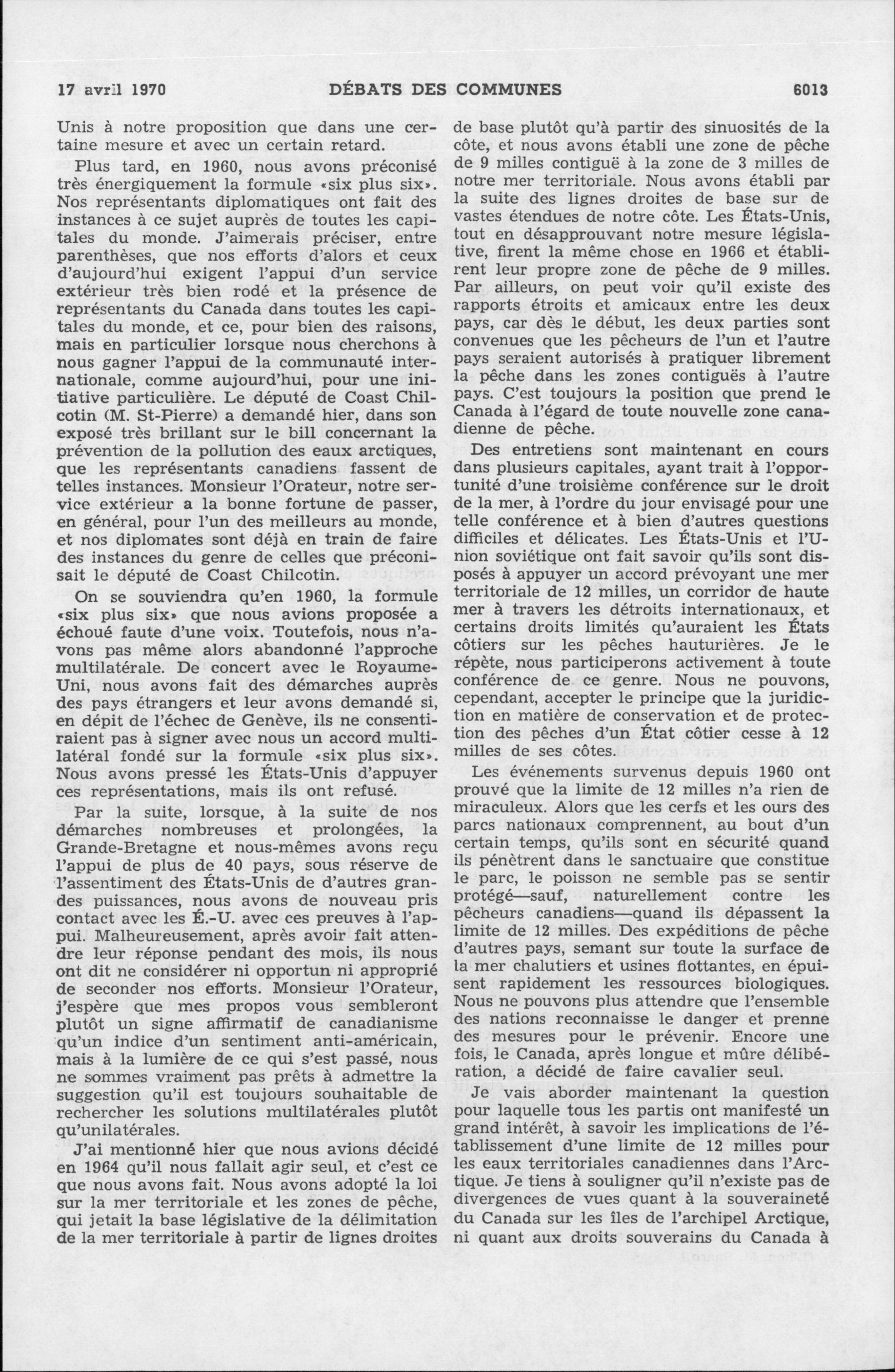 17 avril 1970 DÉBATS DES COMMUNES 6013

Unis à notre proposition que dans une certaine mesure et avec un certain retard.

Plus tard, en 1960, nous avons préconisé très énergiquement la formule «six plus six». Nos représentants diplomatiques ont fait des instances à ce sujet auprès de toutes les capitales du monde. J'aimerais préciser, entre parenthèses, que nos efforts d'alors et ceux d'aujourd'hui exigent l'appui d'un service extérieur très bien rodé et la présence de représentants du Canada dans toutes les capitales du monde, et ce, pour bien des raisons, mais en particulier lorsque nous cherchons à nous gagner l'appui de la communauté internationale, comme aujourd'hui, pour une initiative particulière. Le député de Coast Chilcotin (M. St-Pierre) a demandé hier, dans son exposé très brillant sur le bill concernant la prévention de la pollution des eaux arctiques, que les représentants canadiens fassent de telles instances. Monsieur l'Orateur, notre service extérieur a la bonne fortune de passer, en général, pour l'un des meilleurs au monde, et nos diplomates sont déjà en train de faire des instances du genre de celles que préconisait le député de Coast Chilcotin.

On se souviendra qu'en 1960, la formule «six plus six» que nous avions proposée a échoué faute d'une voix. Toutefois, nous n'avons pas même alors abandonné l'approche multilatérale. De concert avec le Royaume-Uni, nous avons fait des démarches auprès des pays étrangers et leur avons demandé si, en dépit de l'échec de Genève, ils ne consentiraient pas à signer avec nous un accord multilatéral fondé sur la formule «six plus six». Nous avons pressé les États-Unis d'appuyer ces représentations, mais ils ont refusé.

Par la suite, lorsque, à la suite de nos démarches nombreuses et prolongées, la Grande-Bretagne et nous-mêmes avons reçu l'appui de plus de 40 pays, sous réserve de l'assentiment des États-Unis de d'autres grandes puissances, nous avons de nouveau pris contact avec les É.-U. avec ces preuves à l'appui. Malheureusement, après avoir fait attendre leur réponse pendant des mois, ils nous ont dit ne considérer ni opportun ni approprié de seconder nos efforts. Monsieur l'Orateur, j'espère que mes propos vous sembleront plutôt un signe affirmatif de canadianisme qu'un indice d'un sentiment anti-américain, mais à la lumière de ce qui s'est passé, nous ne sommes vraiment pas prêts à admettre la suggestion qu'il est toujours souhaitable de rechercher les solutions multilatérales plutôt qu'unilatérales.

J'ai mentionné hier que nous avions décidé en 1964 qu'il nous fallait agir seul, et c'est ce que nous avons fait. Nous avons adopté la loi sur la mer territoriale et les zones de pêche, qui jetait la base législative de la délimitation de la mer territoriale à partir de lignes droites de base plutôt qu'à partir des sinuosités de la côte, et nous avons établi une zone de pêche de 9 milles contiguë à la zone de 3 milles de notre mer territoriale. Nous avons établi par la suite des lignes droites de base sur de vastes étendues de notre côte. Les États-Unis, tout en désapprouvant notre mesure législative, firent la même chose en 1966 et établirent leur propre zone de pêche de 9 milles. Par ailleurs, on peut voir qu'il existe des rapports étroits et amicaux entre les deux pays, car dès le début, les deux parties sont convenues que les pêcheurs de l'un et l'autre pays seraient autorisés à pratiquer librement la pêche dans les zones contiguës à l'autre pays. C'est toujours la position que prend le Canada à l'égard de toute nouvelle zone canadienne de pêche.

Des entretiens sont maintenant en cours dans plusieurs capitales, ayant trait à l'opportunité d'une troisième conférence sur le droit de la mer, à l'ordre du jour envisagé pour une telle conférence et à bien d'autres questions difficiles et délicates. Les États-Unis et l'Union soviétique ont fait savoir qu'ils sont disposés à appuyer un accord prévoyant une mer territoriale de 12 milles, un corridor de haute mer à travers les détroits internationaux, et certains droits limités qu'auraient les États côtiers sur les pêches hauturières. Je le répète, nous participerons activement à toute conférence de ce genre. Nous ne pouvons, cependant, accepter le principe que la juridiction en matière de conservation et de protection des pêches d'un État côtier cesse à 12 milles de ses côtes.

Les événements survenus depuis 1960 ont prouvé que la limite de 12 milles n'a rien de miraculeux. Alors que les cerfs et les ours des parcs nationaux comprennent, au bout d'un certain temps, qu'ils sont en sécurité quand ils pénètrent dans le sanctuaire que constitue le parc, le poisson ne semble pas se sentir protégé—sauf, naturellement contre les pêcheurs canadiens—quand ils dépassent la limite de 12 milles. Des expéditions de pêche d'autres pays, semant sur toute la surface de la mer chalutiers et usines flottantes, en épuisent rapidement les ressources biologiques. Nous ne pouvons plus attendre que l'ensemble des nations reconnaisse le danger et prenne des mesures pour le prévenir. Encore une fois, le Canada, après longue et mûre délibération, a décidé de faire cavalier seul.

Je vais aborder maintenant la question pour laquelle tous les partis ont manifesté un grand intérêt, à savoir les implications de l'établissement d'une limite de 12 milles pour les eaux territoriales canadiennes dans l'Arctique. Je tiens à souligner qu'il n'existe pas de divergences de vues quant à la souveraineté du Canada sur les îles de l'archipel Arctique, ni quant aux droits souverains du Canada à